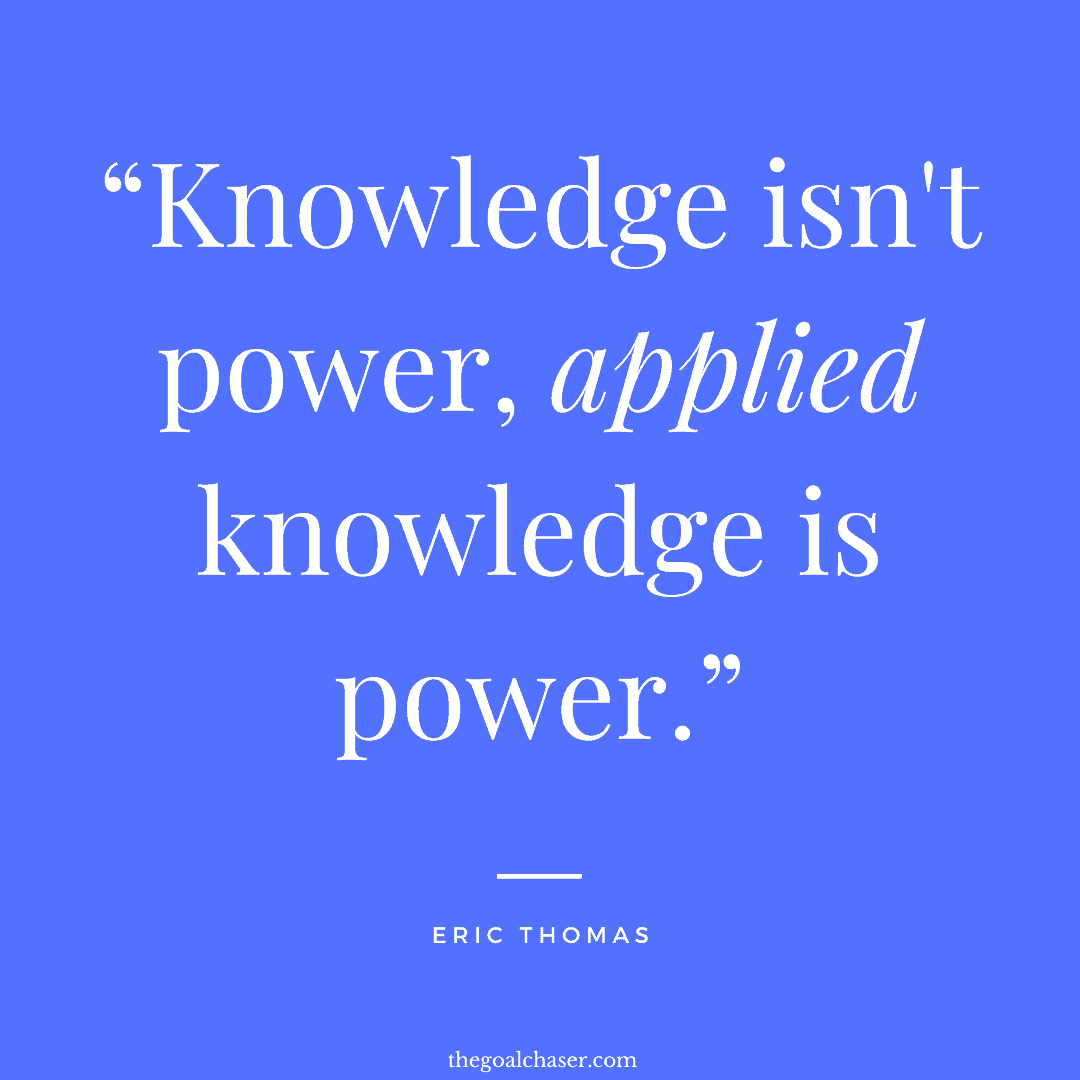 “Knowledge isn't power, applied knowledge is power.”

ERIC THOMAS

thegoalchaser.com